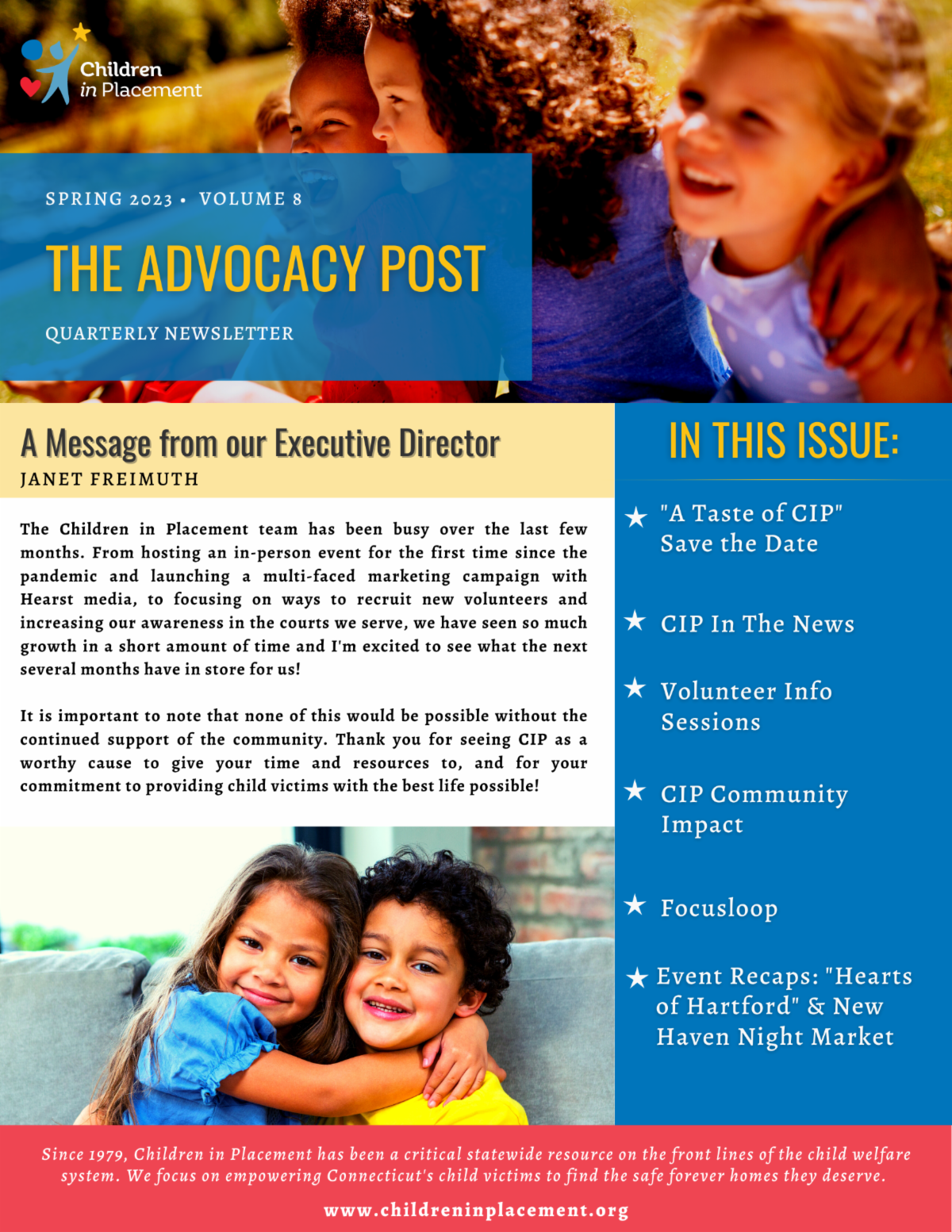 Children in Placement

SPRING 2023 • VOLUME 8

THE ADVOCACY POST

QUARTERLY NEWSLETTER

A Message from our Executive Director
JANET FREIMUTH

The Children in Placement team has been busy over the last few months. From hosting an in-person event for the first time since the pandemic and launching a multi-faced marketing campaign with Hearst media, to focusing on ways to recruit new volunteers and increasing our awareness in the courts we serve, we have seen so much growth in a short amount of time and I'm excited to see what the next several months have in store for us!

It is important to note that none of this would be possible without the continued support of the community. Thank you for seeing CIP as a worthy cause to give your time and resources to, and for your commitment to providing child victims with the best life possible!

IN THIS ISSUE:

★ "A Taste of CIP" Save the Date

★ CIP In The News

★ Volunteer Info Sessions

★ CIP Community Impact

★ Focusloop

★ Event Recaps: "Hearts of Hartford" & New Haven Night Market

Since 1979, Children in Placement has been a critical statewide resource on the front lines of the child welfare system. We focus on empowering Connecticut's child victims to find the safe forever homes they deserve.

www.childreninplacement.org